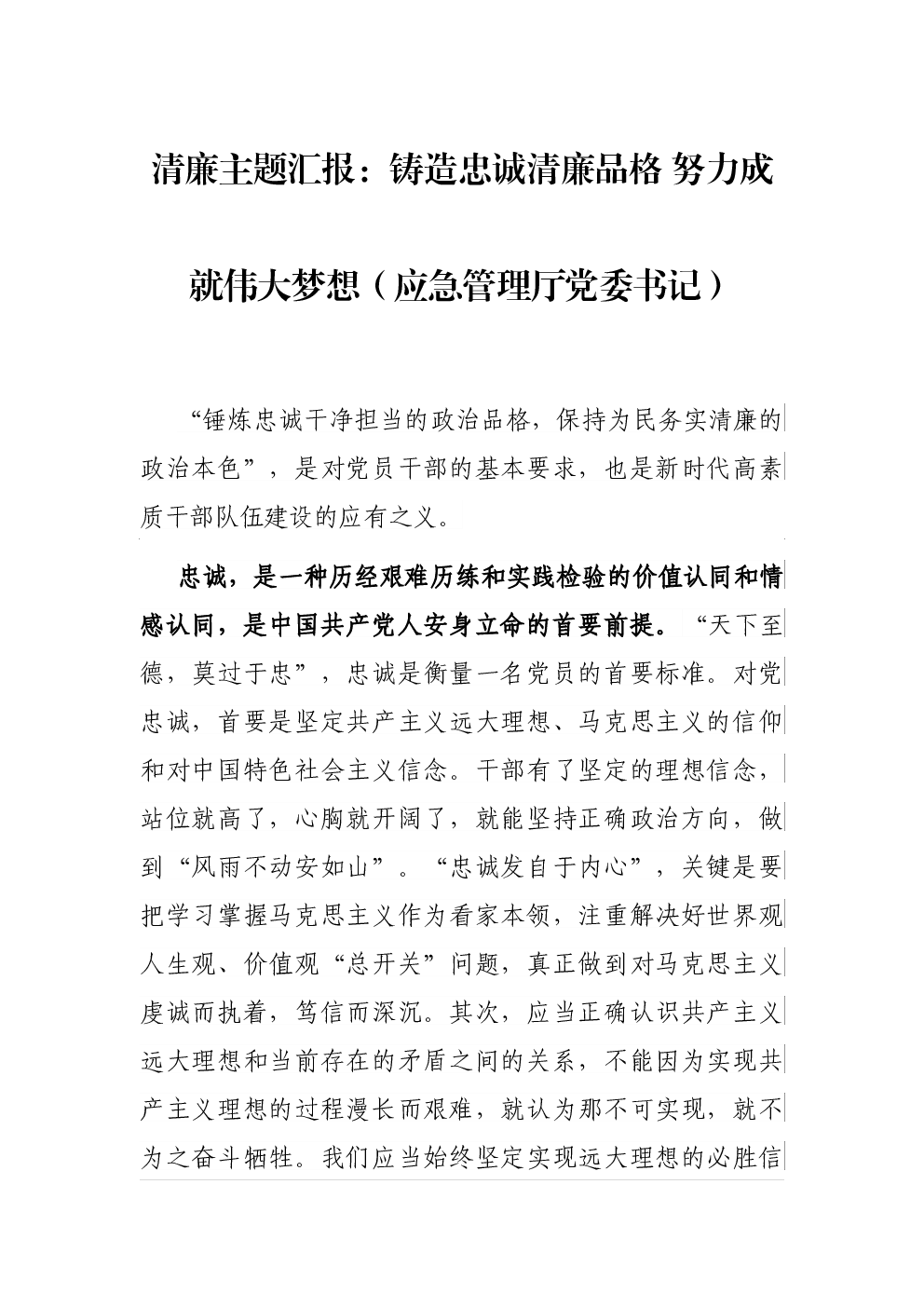 清廉主题汇报：铸造忠诚清廉品格 努力成就伟大梦想（应急管理厅党委书记）

“锤炼忠诚干净担当的政治品格，保持为民务实清廉的政治本色”，是对党员干部的基本要求，也是新时代高素质干部队伍建设的应有之义。

忠诚，是一种历经艰难历练和实践检验的价值认同和情感认同，是中国共产党人安身立命的首要前提。“天下至德，莫过于忠”，忠诚是衡量一名党员的首要标准。对党忠诚，首要是坚定共产主义远大理想、马克思主义的信仰和对中国特色社会主义信念。干部有了坚定的理想信念，站位就高了，心胸就开阔了，就能坚持正确政治方向，做到“风雨不动安如山”。“忠诚发自于内心”，关键是要把学习掌握马克思主义作为看家本领，注重解决好世界观人生观、价值观“总开关”问题，真正做到对马克思主义虔诚而执着，笃信而深沉。其次，应当正确认识共产主义远大理想和当前存在的矛盾之间的关系，不能因为实现共产主义理想的过程漫长而艰难，就认为那不可实现，就不为之奋斗牺牲。我们应当始终坚定实现远大理想的必胜信